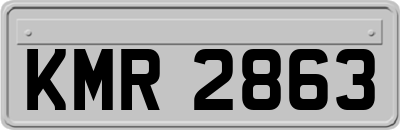 KMR 2863